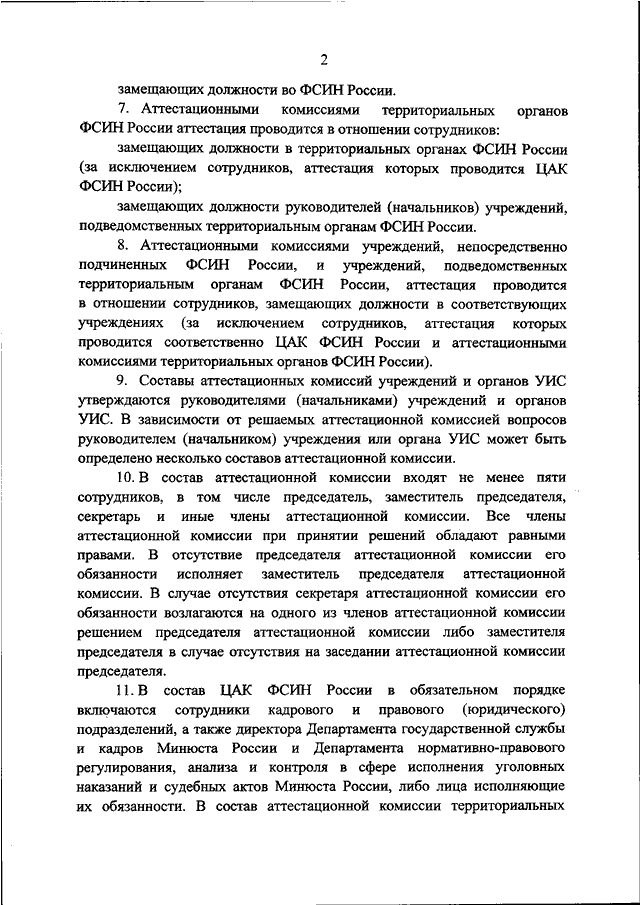 2

замещающих должности во ФСИН России.

7. Аттестационными комиссиями территориальных органов ФСИН России аттестация проводится в отношении сотрудников:

замещающих должности в территориальных органах ФСИН России (за исключением сотрудников, аттестация которых проводится ЦАК ФСИН России);

замещающих должности руководителей (начальников) учреждений, подведомственных территориальным органам ФСИН России.

8. Аттестационными комиссиями учреждений, непосредственно подчиненных ФСИН России, и учреждений, подведомственных территориальным органам ФСИН России, аттестация проводится в отношении сотрудников, замещающих должности в соответствующих учреждениях (за исключением сотрудников, аттестация которых проводится соответственно ЦАК ФСИН России и аттестационными комиссиями территориальных органов ФСИН России).

9. Составы аттестационных комиссий учреждений и органов УИС утверждаются руководителями (начальниками) учреждений и органов УИС. В зависимости от решаемых аттестационной комиссией вопросов руководителем (начальником) учреждения или органа УИС может быть определено несколько составов аттестационной комиссии.

10. В состав аттестационной комиссии входят не менее пяти сотрудников, в том числе председатель, заместитель председателя, секретарь и иные члены аттестационной комиссии. Все члены аттестационной комиссии при принятии решений обладают равными правами. В отсутствие председателя аттестационной комиссии его обязанности исполняет заместитель председателя аттестационной комиссии. В случае отсутствия секретаря аттестационной комиссии его обязанности возлагаются на одного из членов аттестационной комиссии решением председателя аттестационной комиссии либо заместителя председателя в случае отсутствия на заседании аттестационной комиссии председателя.

11. В состав ЦАК ФСИН России в обязательном порядке включаются сотрудники кадрового и правового (юридического) подразделений, а также директора Департамента государственной службы и кадров Минюста России и Департамента нормативно-правового регулирования, анализа и контроля в сфере исполнения уголовных наказаний и судебных актов Минюста России, либо лица исполняющие их обязанности. В состав аттестационной комиссии территориальных